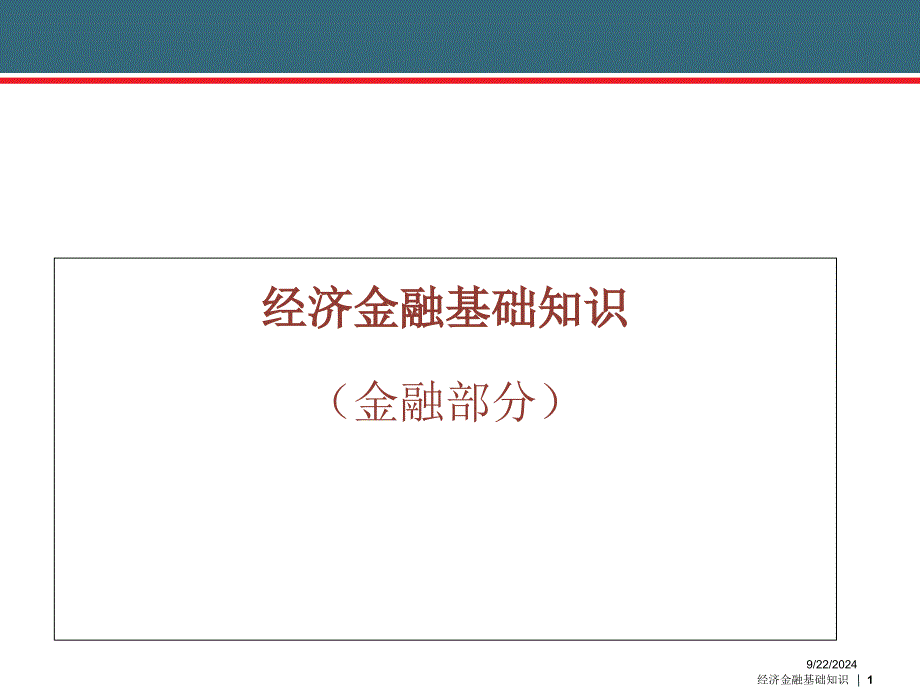 经济金融基础知识

（金融部分）

9/22/2024

经济金融基础知识 | 1